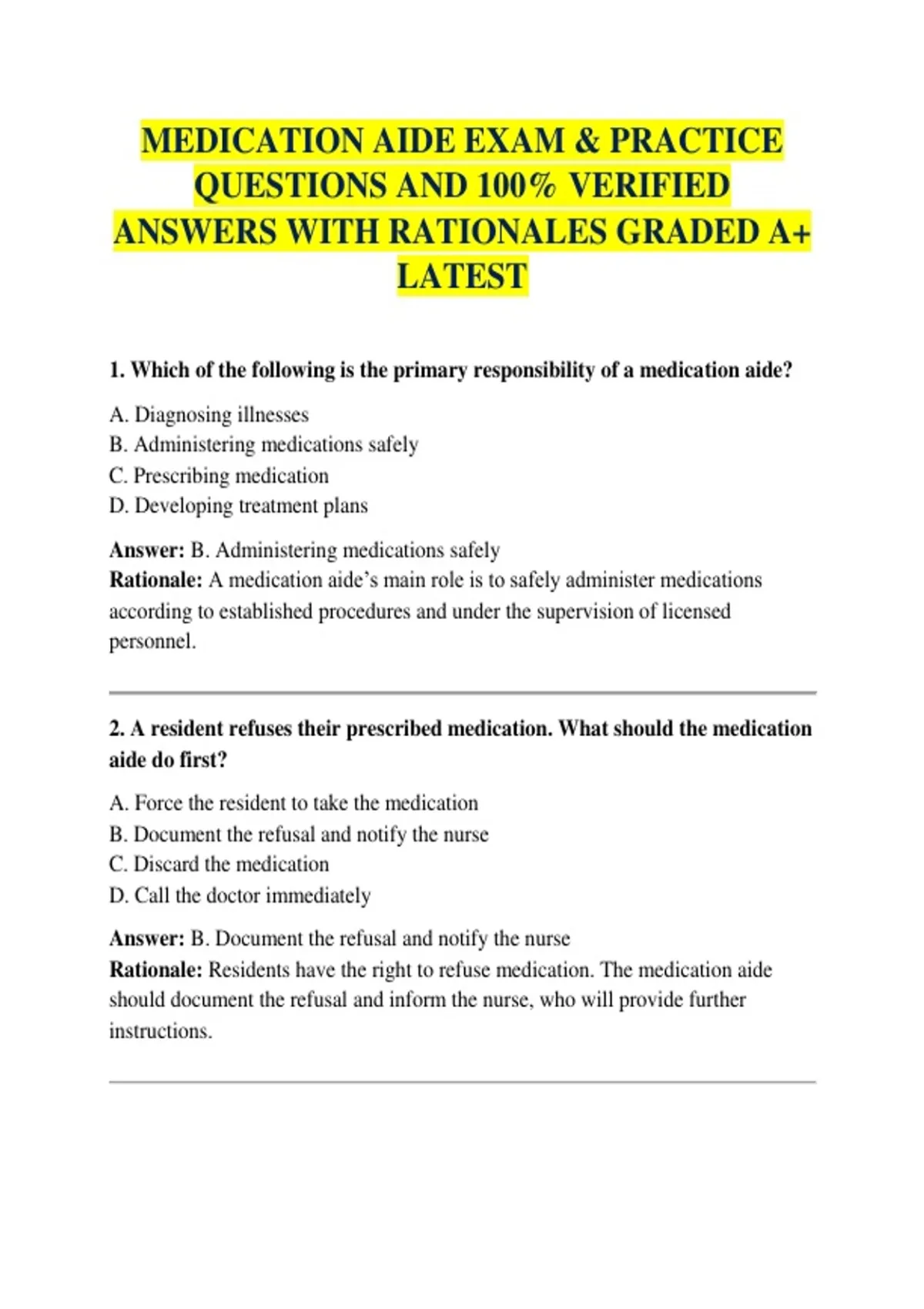 MEDICATION AIDE EXAM & PRACTICE QUESTIONS AND 100% VERIFIED ANSWERS WITH RATIONALES GRADED A+ LATEST

1. Which of the following is the primary responsibility of a medication aide?

A. Diagnosing illnesses
B. Administering medications safely
C. Prescribing medication
D. Developing treatment plans

Answer: B. Administering medications safely
Rationale: A medication aide's main role is to safely administer medications according to established procedures and under the supervision of licensed personnel.

2. A resident refuses their prescribed medication. What should the medication aide do first?

A. Force the resident to take the medication
B. Document the refusal and notify the nurse
C. Discard the medication
D. Call the doctor immediately

Answer: B. Document the refusal and notify the nurse
Rationale: Residents have the right to refuse medication. The medication aide should document the refusal and inform the nurse, who will provide further instructions.